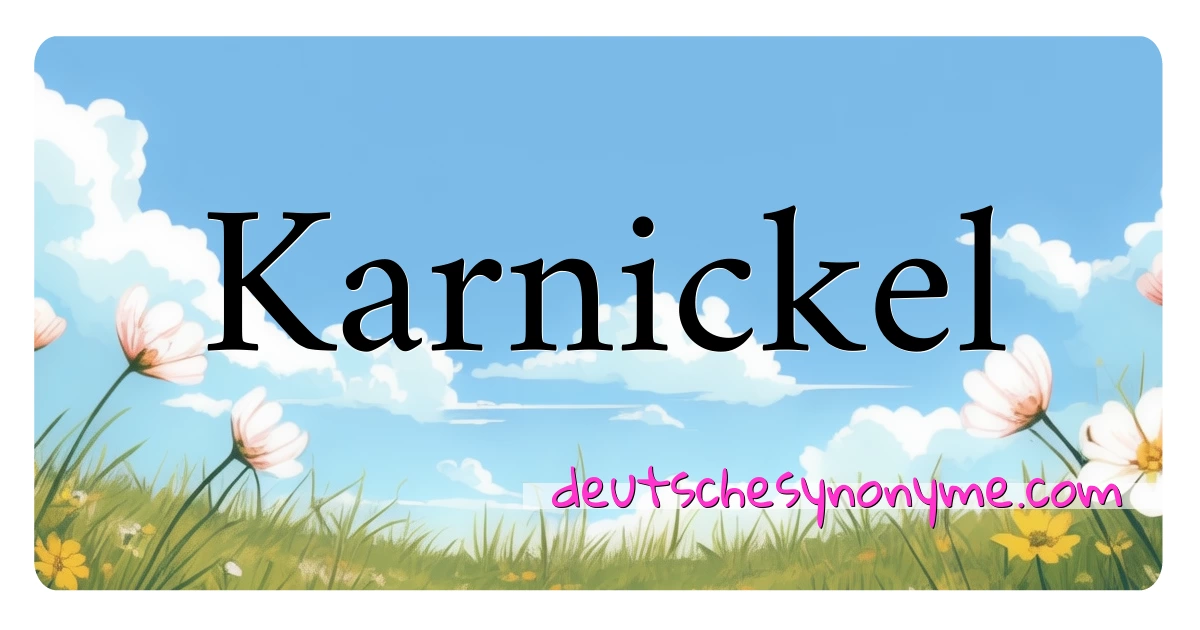 Karnickel

deutschesynonyme.com